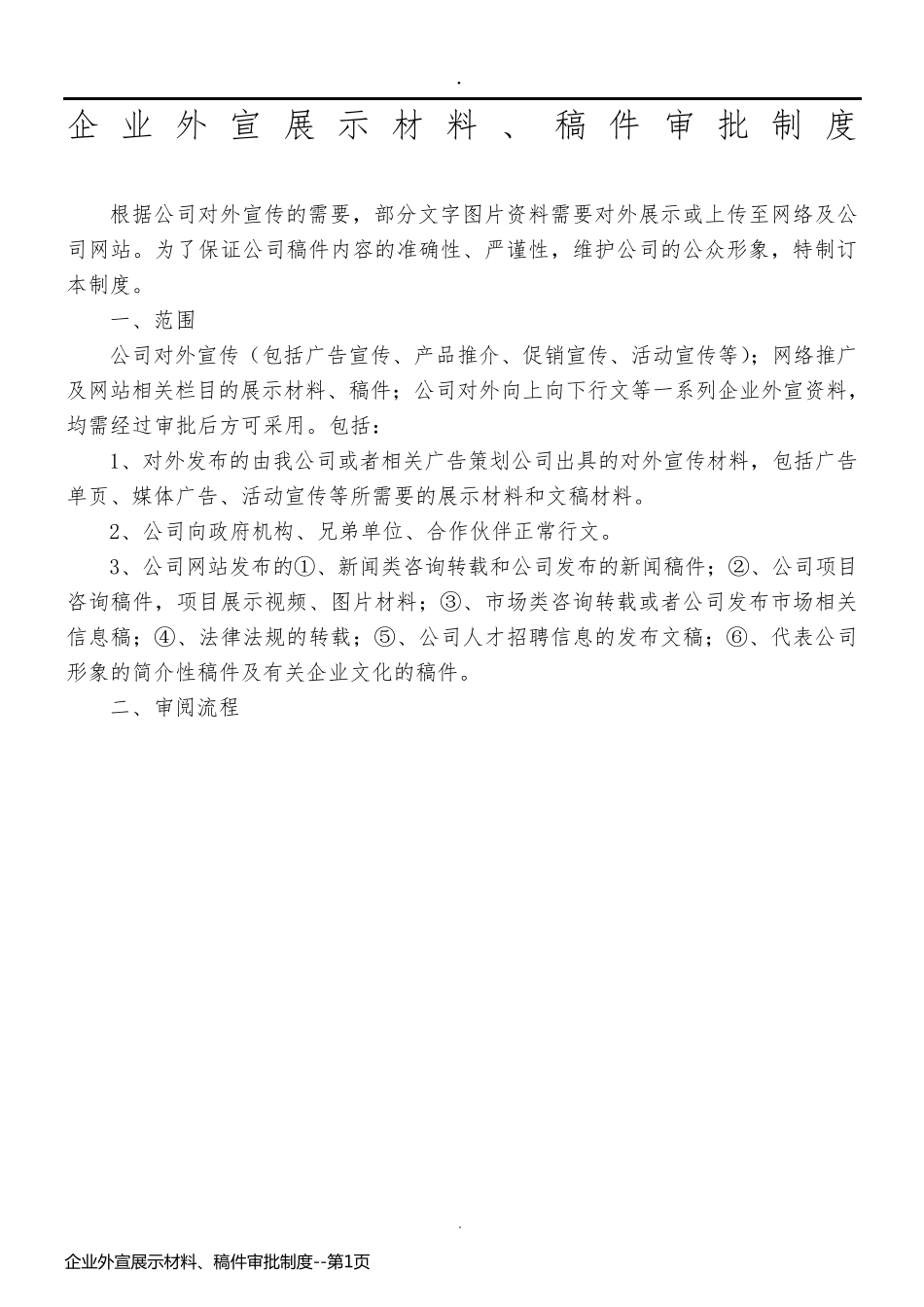 .

企业外宣展示材料、稿件审批制度

根据公司对外宣传的需要，部分文字图片资料需要对外展示或上传至网络及公司网站。为了保证公司稿件内容的准确性、严谨性，维护公司的公众形象，特制订本制度。

一、范围

公司对外宣传（包括广告宣传、产品推介、促销宣传、活动宣传等）；网络推广及网站相关栏目的展示材料、稿件；公司对外向上向下行文等一系列企业外宣资料，均需经过审批后方可采用。包括：

1、对外发布的由我公司或者相关广告策划公司出具的对外宣传材料，包括广告单页、媒体广告、活动宣传等所需要的展示材料和文稿材料。

2、公司向政府机构、兄弟单位、合作伙伴正常行文。

3、公司网站发布的①、新闻类咨询转载和公司发布的新闻稿件；②、公司项目咨询稿件，项目展示视频、图片材料；③、市场类咨询转载或者公司发布市场相关信息稿；④、法律法规的转载；⑤、公司人才招聘信息的发布文稿；⑥、代表公司形象的简介性稿件及有关企业文化的稿件。

二、审阅流程

.

企业外宣展示材料、稿件审批制度--第1页